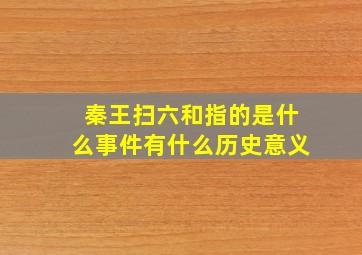 秦王扫六和指的是什么事件有什么历史意义